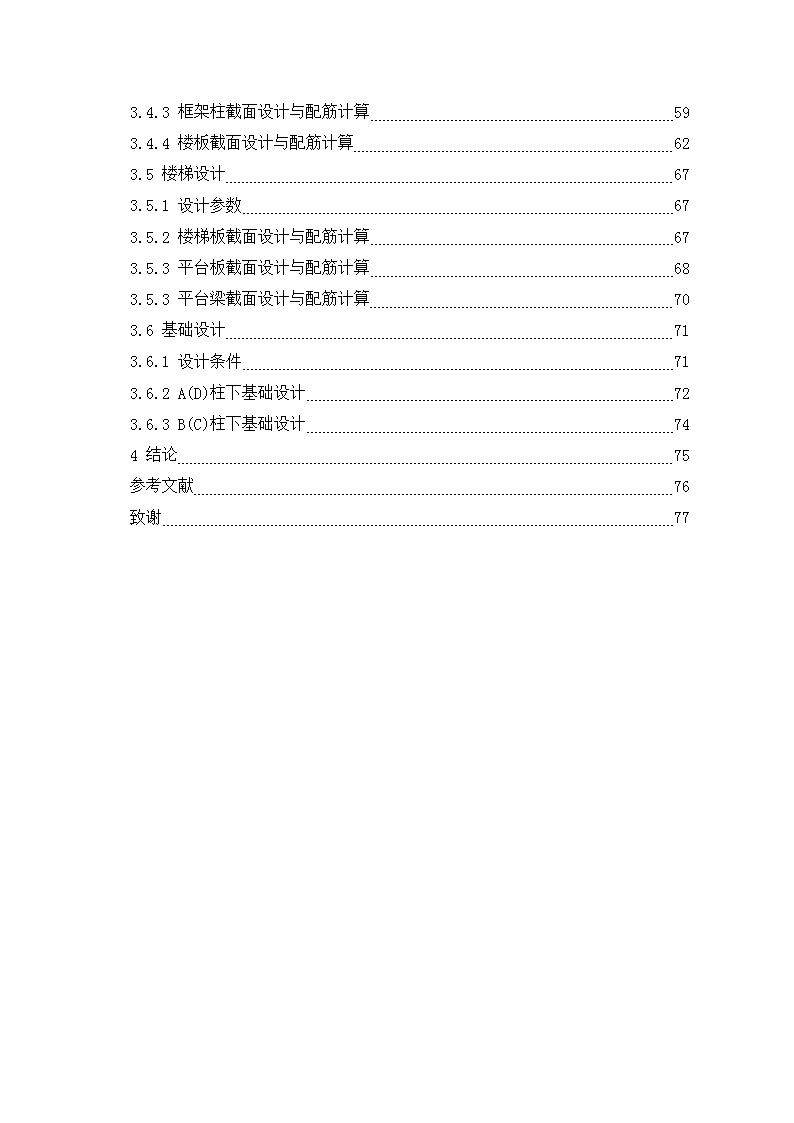 3.4.3 框架柱截面设计与配筋计算 59
3.4.4 楼板截面设计与配筋计算 62
3.5 楼梯设计 67
3.5.1 设计参数 67
3.5.2 楼梯板截面设计与配筋计算 67
3.5.3 平台板截面设计与配筋计算 68
3.5.3 平台梁截面设计与配筋计算 70
3.6 基础设计 71
3.6.1 设计条件 71
3.6.2 A(D)柱下基础设计 72
3.6.3 B(C)柱下基础设计 74
4 结论 75
参考文献 76
致谢 77